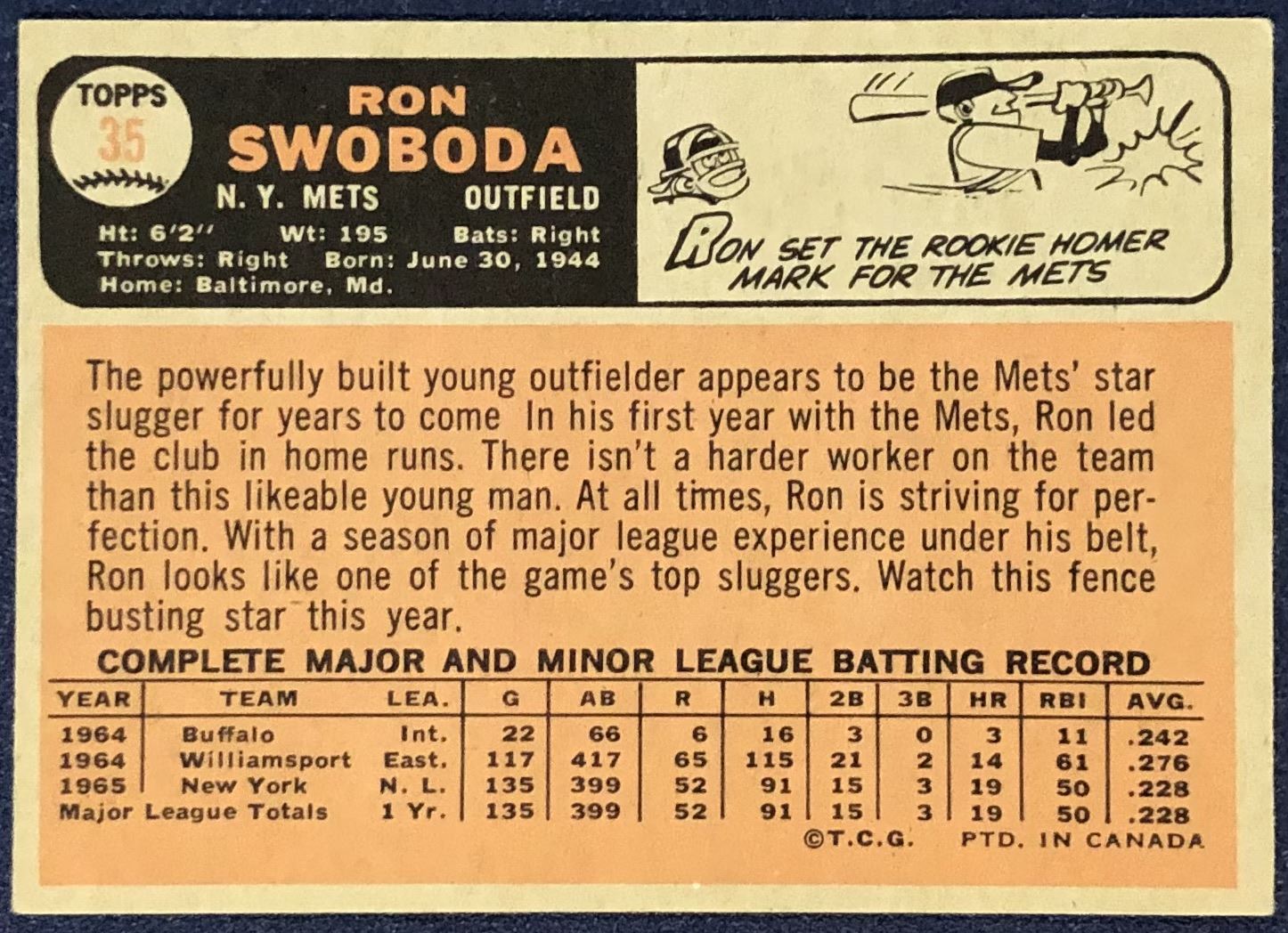 TOPPS
35

RON
SWOBODA
N. Y. METS OUTFIELD
Ht: 6'2" Wt: 195 Bats: Right
Throws: Right Born: June 30, 1944
Home: Baltimore, Md.

RON SET THE ROOKIE HOMER MARK FOR THE METS

The powerfully built young outfielder appears to be the Mets' star slugger for years to come In his first year with the Mets, Ron led the club in home runs. There isn't a harder worker on the team than this likeable young man. At all times, Ron is striving for perfection. With a season of major league experience under his belt, Ron looks like one of the game's top sluggers. Watch this fence busting star this year.

COMPLETE MAJOR AND MINOR LEAGUE BATTING RECORD

| YEAR | TEAM | LEA. | G | AB | R | H | 2B | 3B | HR | RBI | AVG. |
|---|---|---|---|---|---|---|---|---|---|---|---|
| 1964 | Buffalo | Int. | 22 | 66 | 6 | 16 | 3 | 0 | 3 | 11 | .242 |
| 1964 | Williamsport | East. | 117 | 417 | 65 | 115 | 21 | 2 | 14 | 61 | .276 |
| 1965 | New York | N. L. | 135 | 399 | 52 | 91 | 15 | 3 | 19 | 50 | .228 |
| Major League Totals | | 1 Yr. | 135 | 399 | 52 | 91 | 15 | 3 | 19 | 50 | .228 |

©T.C.G. PTD. IN CANADA